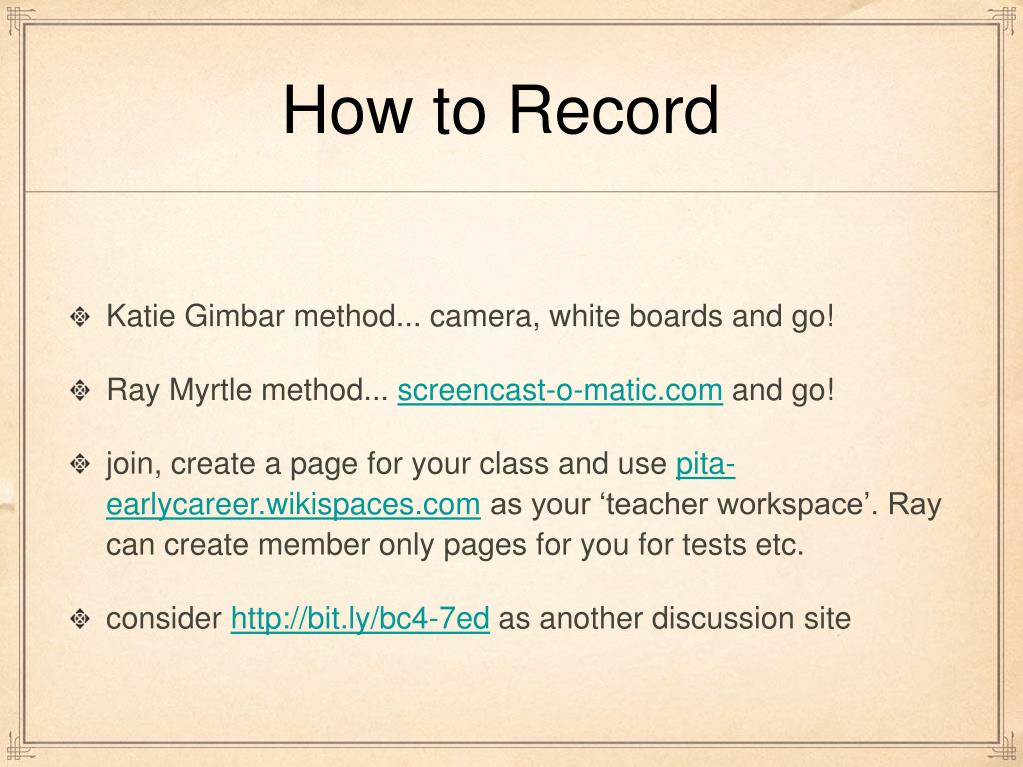 How to Record

Katie Gimbar method... camera, white boards and go!

Ray Myrtle method... screencast-o-matic.com and go!

join, create a page for your class and use pita-earlycareer.wikispaces.com as your ‘teacher workspace’. Ray can create member only pages for you for tests etc.

consider http://bit.ly/bc4-7ed as another discussion site